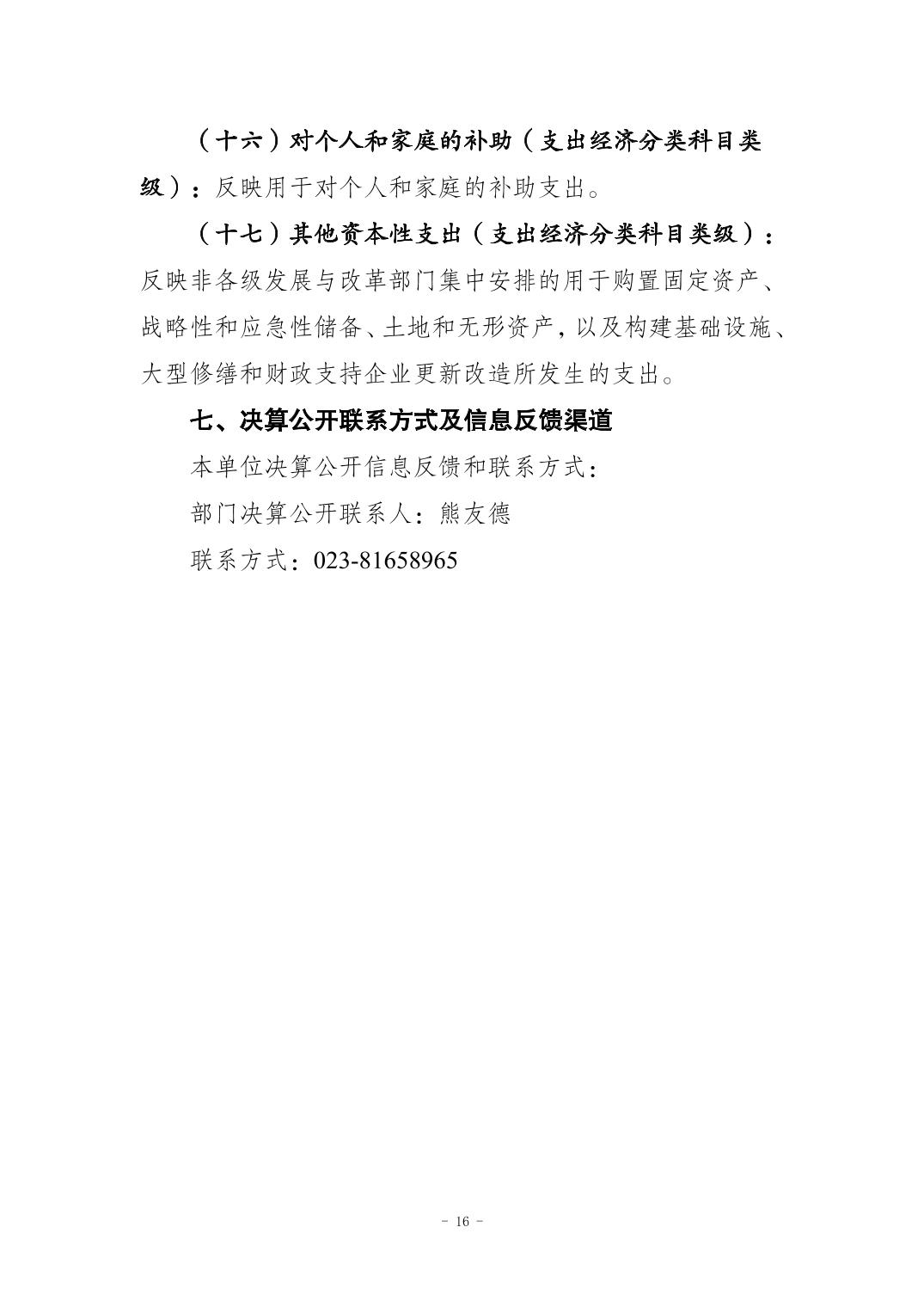 （十六）对个人和家庭的补助（支出经济分类科目类级）：反映用于对个人和家庭的补助支出。

（十七）其他资本性支出（支出经济分类科目类级）：反映非各级发展与改革部门集中安排的用于购置固定资产、战略性和应急性储备、土地和无形资产，以及构建基础设施、大型修缮和财政支持企业更新改造所发生的支出。

七、决算公开联系方式及信息反馈渠道

本单位决算公开信息反馈和联系方式：

部门决算公开联系人：熊友德

联系方式：023-81658965

- 16 -